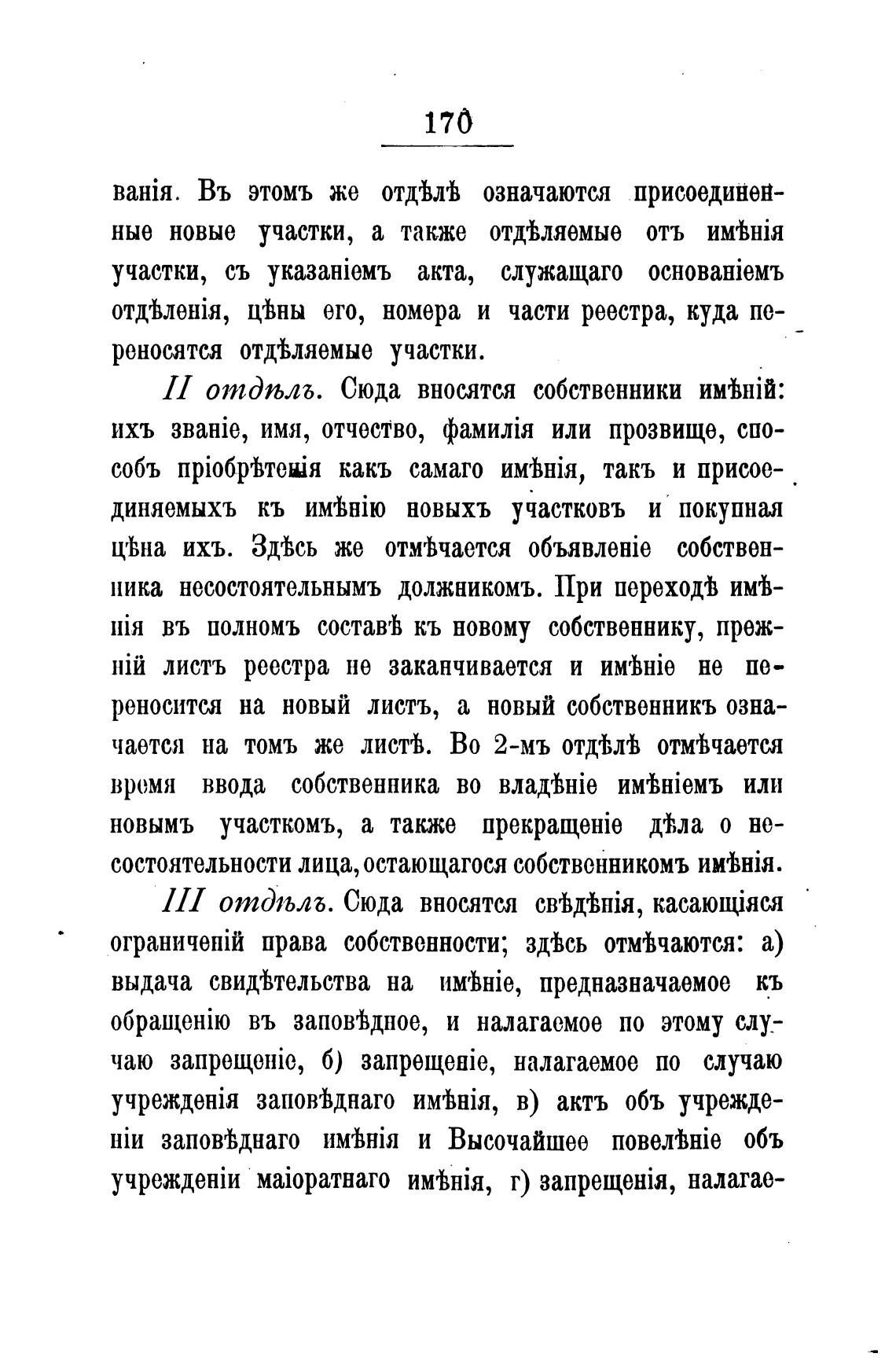 170

ванія. Въ этомъ же отдѣлѣ означаются присоединенные новые участки, а также отдѣляемые отъ имѣнія участки, съ указаніемъ акта, служащаго основаніемъ отдѣленія, цѣны его, номера и части реестра, куда переносятся отдѣляемые участки.

II отдѣлъ. Сюда вносятся собственники имѣній: ихъ званіе, имя, отчество, фамилія или прозвище, способъ пріобрѣтенія какъ самаго имѣнія, такъ и присоединяемыхъ къ имѣнію новыхъ участковъ и покупная цѣна ихъ. Здѣсь же отмѣчается объявленіе собственника несостоятельнымъ должникомъ. При переходѣ имѣнія въ полномъ составѣ къ новому собственнику, прежній листъ реестра не заканчивается и имѣніе не переносится на новый листъ, а новый собственникъ означается на томъ же листѣ. Во 2-мъ отдѣлѣ отмѣчается время ввода собственника во владѣніе имѣніемъ или новымъ участкомъ, а также прекращеніе дѣла о несостоятельности лица, остающагося собственникомъ имѣнія.

III отдѣлъ. Сюда вносятся свѣдѣнія, касающіяся ограниченій права собственности; здѣсь отмѣчаются: а) выдача свидѣтельства на имѣніе, предназначаемое къ обращенію въ заповѣдное, и налагаемое по этому случаю запрещеніе, б) запрещеніе, налагаемое по случаю учрежденія заповѣднаго имѣнія, в) актъ объ учрежденіи заповѣднаго имѣнія и Высочайшее повелѣніе объ учрежденіи маіоратнаго имѣнія, г) запрещенія, налагае-